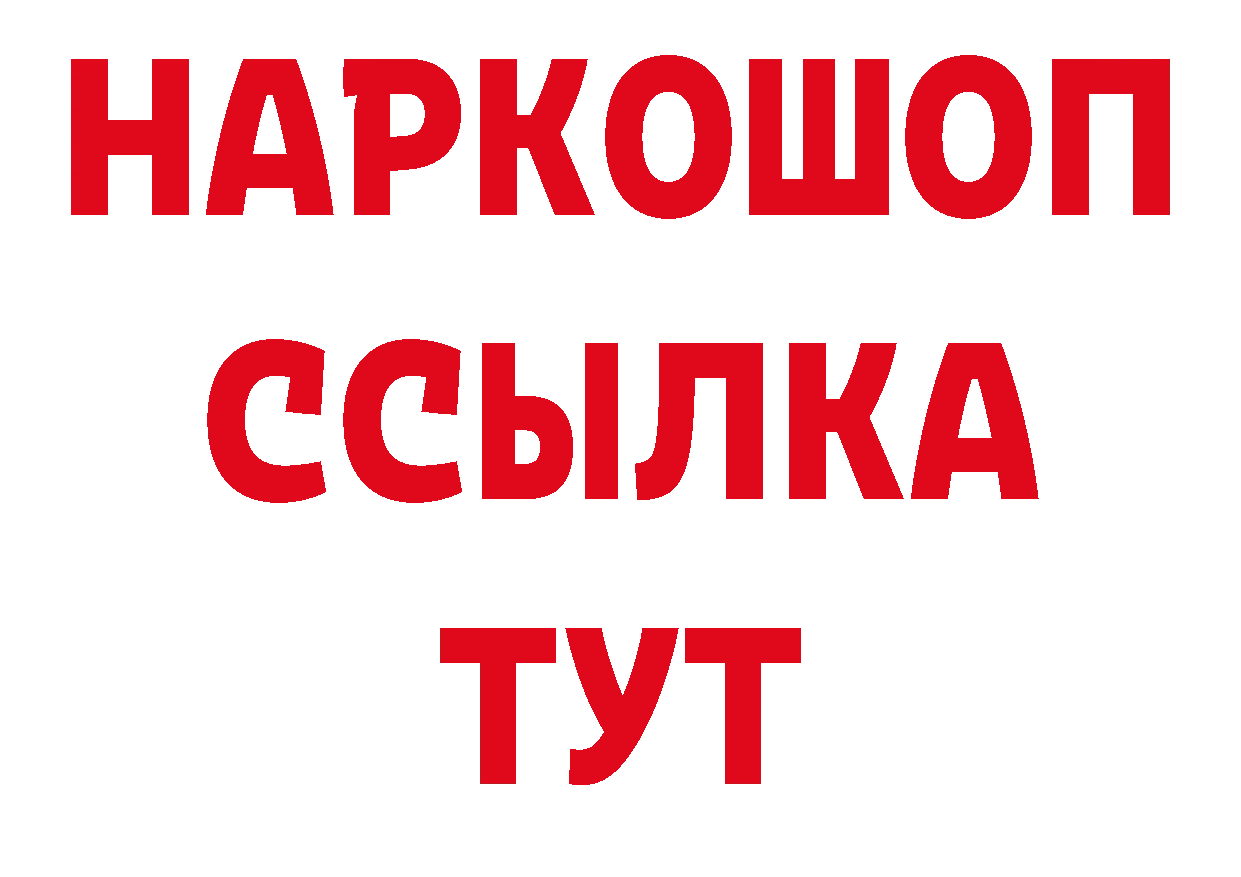 НАРКОШОП
ССЫЛКА
ТУТ